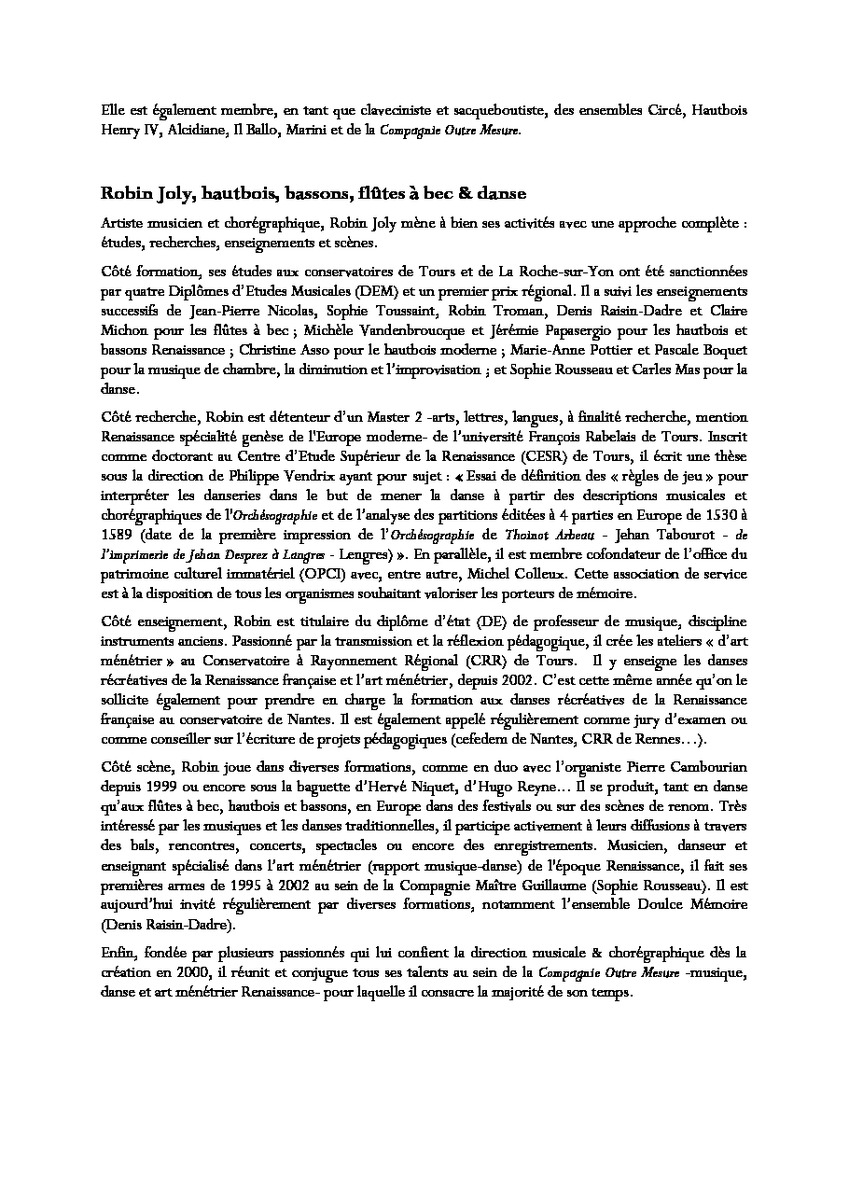 Elle est également membre, en tant que claveciniste et sacqueboutiste, des ensembles Circé, Hautbois Henry IV, Alcidiane, Il Ballo, Marini et de la Compagnie Outre Mesure.

Robin Joly, hautbois, bassons, flûtes à bec & danse

Artiste musicien et chorégraphique, Robin Joly mène à bien ses activités avec une approche complète : études, recherches, enseignements et scènes.

Côté formation, ses études aux conservatoires de Tours et de La Roche-sur-Yon ont été sanctionnées par quatre Diplômes d'Etudes Musicales (DEM) et un premier prix régional. Il a suivi les enseignements successifs de Jean-Pierre Nicolas, Sophie Toussaint, Robin Troman, Denis Raisin-Dadre et Claire Michon pour les flûtes à bec ; Michèle Vandenbroucque et Jérémie Papasergio pour les hautbois et bassons Renaissance ; Christine Asso pour le hautbois moderne ; Marie-Anne Pottier et Pascale Boquet pour la musique de chambre, la diminution et l'improvisation ; et Sophie Rousseau et Carles Mas pour la danse.

Côté recherche, Robin est détenteur d'un Master 2 -arts, lettres, langues, à finalité recherche, mention Renaissance spécialité genèse de l'Europe moderne- de l'université François Rabelais de Tours. Inscrit comme doctorant au Centre d'Etude Supérieur de la Renaissance (CESR) de Tours, il écrit une thèse sous la direction de Philippe Vendrix ayant pour sujet : « Essai de définition des « règles de jeu » pour interpréter les danseries dans le but de mener la danse à partir des descriptions musicales et chorégraphiques de l'Orchésographie et de l'analyse des partitions éditées à 4 parties en Europe de 1530 à 1589 (date de la première impression de l'Orchésographie de Thoinot Arbeau - Jehan Tabourot - de l'imprimerie de Jehan Desprez à Langres - Lengres) ». En parallèle, il est membre cofondateur de l'office du patrimoine culturel immatériel (OPCI) avec, entre autre, Michel Colleux. Cette association de service est à la disposition de tous les organismes souhaitant valoriser les porteurs de mémoire.

Côté enseignement, Robin est titulaire du diplôme d'état (DE) de professeur de musique, discipline instruments anciens. Passionné par la transmission et la réflexion pédagogique, il crée les ateliers « d'art ménétrier » au Conservatoire à Rayonnement Régional (CRR) de Tours. Il y enseigne les danses récréatives de la Renaissance française et l'art ménétrier, depuis 2002. C'est cette même année qu'on le sollicite également pour prendre en charge la formation aux danses récréatives de la Renaissance française au conservatoire de Nantes. Il est également appelé régulièrement comme jury d'examen ou comme conseiller sur l'écriture de projets pédagogiques (cefedem de Nantes, CRR de Rennes…).

Côté scène, Robin joue dans diverses formations, comme en duo avec l'organiste Pierre Cambourian depuis 1999 ou encore sous la baguette d'Hervé Niquet, d'Hugo Reyne… Il se produit, tant en danse qu'aux flûtes à bec, hautbois et bassons, en Europe dans des festivals ou sur des scènes de renom. Très intéressé par les musiques et les danses traditionnelles, il participe activement à leurs diffusions à travers des bals, rencontres, concerts, spectacles ou encore des enregistrements. Musicien, danseur et enseignant spécialisé dans l'art ménétrier (rapport musique-danse) de l'époque Renaissance, il fait ses premières armes de 1995 à 2002 au sein de la Compagnie Maître Guillaume (Sophie Rousseau). Il est aujourd'hui invité régulièrement par diverses formations, notamment l'ensemble Doulce Mémoire (Denis Raisin-Dadre).

Enfin, fondée par plusieurs passionnés qui lui confient la direction musicale & chorégraphique dès la création en 2000, il réunit et conjugue tous ses talents au sein de la Compagnie Outre Mesure -musique, danse et art ménétrier Renaissance- pour laquelle il consacre la majorité de son temps.